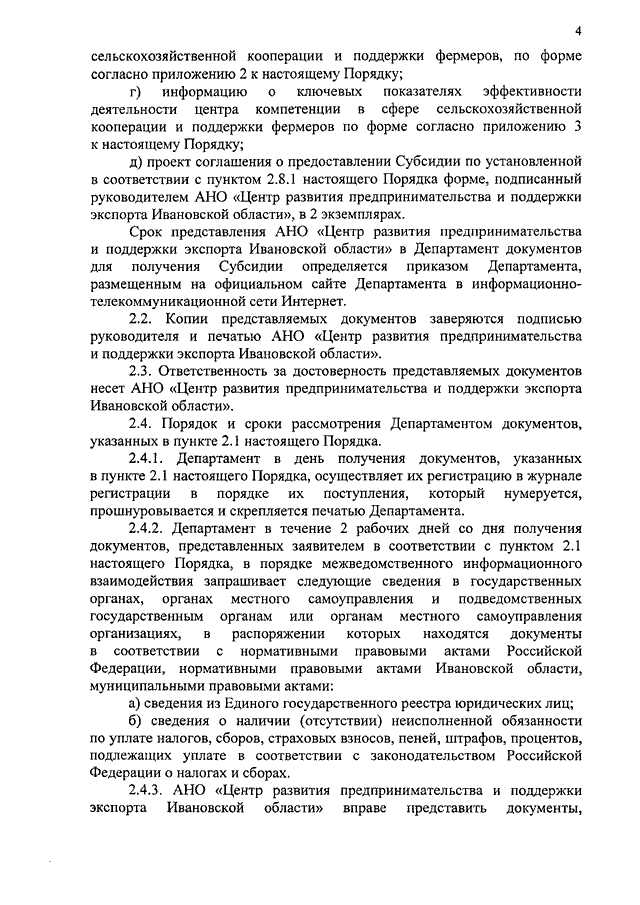 4

сельскохозяйственной кооперации и поддержки фермеров, по форме согласно приложению 2 к настоящему Порядку;

г) информацию о ключевых показателях эффективности деятельности центра компетенции в сфере сельскохозяйственной кооперации и поддержки фермеров по форме согласно приложению 3 к настоящему Порядку;

д) проект соглашения о предоставлении Субсидии по установленной в соответствии с пунктом 2.8.1 настоящего Порядка форме, подписанный руководителем АНО «Центр развития предпринимательства и поддержки экспорта Ивановской области», в 2 экземплярах.

Срок представления АНО «Центр развития предпринимательства и поддержки экспорта Ивановской области» в Департамент документов для получения Субсидии определяется приказом Департамента, размещенным на официальном сайте Департамента в информационно-телекоммуникационной сети Интернет.

2.2. Копии представляемых документов заверяются подписью руководителя и печатью АНО «Центр развития предпринимательства и поддержки экспорта Ивановской области».

2.3. Ответственность за достоверность представляемых документов несет АНО «Центр развития предпринимательства и поддержки экспорта Ивановской области».

2.4. Порядок и сроки рассмотрения Департаментом документов, указанных в пункте 2.1 настоящего Порядка.

2.4.1. Департамент в день получения документов, указанных в пункте 2.1 настоящего Порядка, осуществляет их регистрацию в журнале регистрации в порядке их поступления, который нумеруется, прошнуровывается и скрепляется печатью Департамента.

2.4.2. Департамент в течение 2 рабочих дней со дня получения документов, представленных заявителем в соответствии с пунктом 2.1 настоящего Порядка, в порядке межведомственного информационного взаимодействия запрашивает следующие сведения в государственных органах, органах местного самоуправления и подведомственных государственным органам или органам местного самоуправления организациях, в распоряжении которых находятся документы в соответствии с нормативными правовыми актами Российской Федерации, нормативными правовыми актами Ивановской области, муниципальными правовыми актами:

а) сведения из Единого государственного реестра юридических лиц;

б) сведения о наличии (отсутствии) неисполненной обязанности по уплате налогов, сборов, страховых взносов, пеней, штрафов, процентов, подлежащих уплате в соответствии с законодательством Российской Федерации о налогах и сборах.

2.4.3. АНО «Центр развития предпринимательства и поддержки экспорта Ивановской области» вправе представить документы,